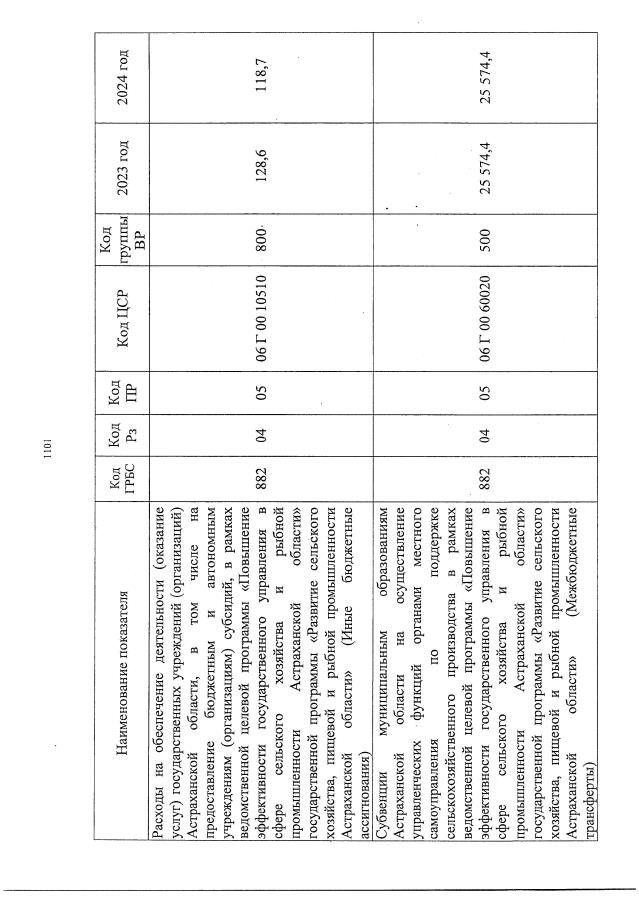 1101

| Наименование показателя | Код ГРБС | Код Рз | Код ПР | Код ЦСР | Код группы ВР | 2023 год | 2024 год |
|---|---|---|---|---|---|---|---|
| Расходы на обеспечение деятельности (оказание услуг) государственных учреждений (организаций) Астраханской области, в том числе на предоставление бюджетным и автономным учреждениям (организациям) субсидий, в рамках ведомственной целевой программы «Повышение эффективности государственного управления в сфере сельского хозяйства и рыбной промышленности Астраханской области» государственной программы «Развитие сельского хозяйства, пищевой и рыбной промышленности Астраханской области» (Иные бюджетные ассигнования) | 882 | 04 | 05 | 06 Г 00 10510 | 800 | 128,6 | 118,7 |
| Субвенции муниципальным образованиям Астраханской области на осуществление управленческих функций органами местного самоуправления по поддержке сельскохозяйственного производства в рамках ведомственной целевой программы «Повышение эффективности государственного управления в сфере сельского хозяйства и рыбной промышленности Астраханской области» государственной программы «Развитие сельского хозяйства, пищевой и рыбной промышленности Астраханской области» (Межбюджетные трансферты) | 882 | 04 | 05 | 06 Г 00 60020 | 500 | 25 574,4 | 25 574,4 |